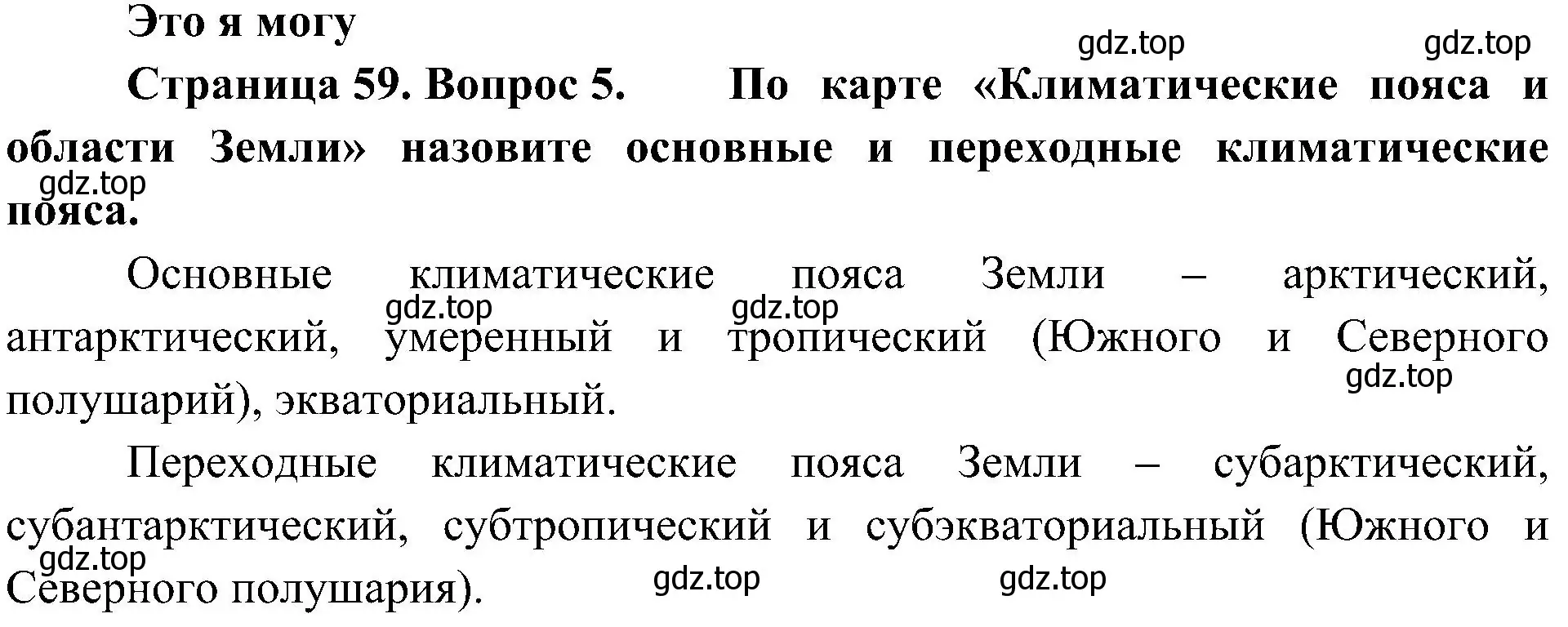 Это я могу

gdz.top gdz.top

Страница 59. Вопрос 5. По карте «Климатические пояса и области Земли» назовите основные и переходные климатические пояса.

gdz.top

Основные климатические пояса Земли – арктический, антарктический, умеренный и тропический (Южного и Северного полушарий), экваториальный.

gdz.top gdz.top gdz.top

Переходные климатические пояса Земли – субарктический, субантарктический, субтропический и субэкваториальный (Южного и Северного полушария).

gdz.top gdz.top gdz.top